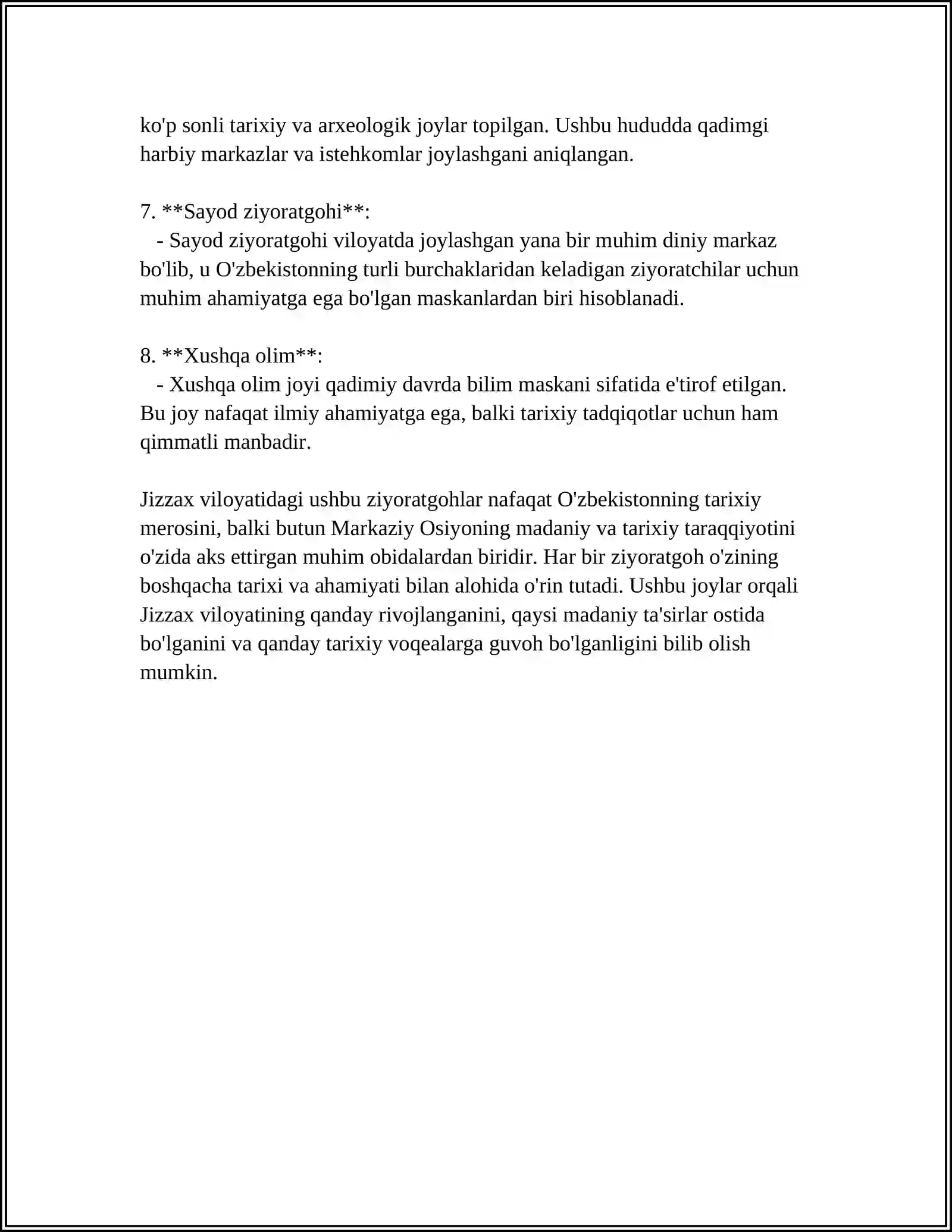 ko'p sonli tarixiy va arxeologik joylar topilgan. Ushbu hududda qadimgi harbiy markazlar va istehkomlar joylashgani aniqlangan.

7. **Sayod ziyoratgohi**:

- Sayod ziyoratgohi viloyatda joylashgan yana bir muhim diniy markaz bo'lib, u O'zbekistonning turli burchaklaridan keladigan ziyoratchilar uchun muhim ahamiyatga ega bo'lgan maskanlardan biri hisoblanadi.

8. **Xushqa olim**:

- Xushqa olim joyi qadimiy davrda bilim maskani sifatida e'tirof etilgan. Bu joy nafaqat ilmiy ahamiyatga ega, balki tarixiy tadqiqotlar uchun ham qimmatli manbadir.

Jizzax viloyatidagi ushbu ziyoratgohlar nafaqat O'zbekistonning tarixiy merosini, balki butun Markaziy Osiyoning madaniy va tarixiy taraqqiyotini o'zida aks ettirgan muhim obidalardan biridir. Har bir ziyoratgoh o'zining boshqacha tarixi va ahamiyati bilan alohida o'rin tutadi. Ushbu joylar orqali Jizzax viloyatining qanday rivojlanganini, qaysi madaniy ta'sirlar ostida bo'lganini va qanday tarixiy voqealarga guvoh bo'lganligini bilib olish mumkin.